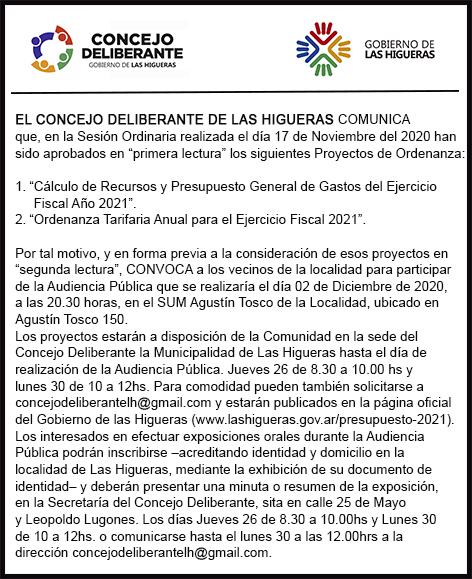 CONCEJO DELIBERANTE
GOBIERNO DE LAS HIGUERAS

GOBIERNO DE LAS HIGUERAS

EL CONCEJO DELIBERANTE DE LAS HIGUERAS COMUNICA que, en la Sesión Ordinaria realizada el día 17 de Noviembre del 2020 han sido aprobados en “primera lectura” los siguientes Proyectos de Ordenanza:

1. “Cálculo de Recursos y Presupuesto General de Gastos del Ejercicio Fiscal Año 2021”.
2. “Ordenanza Tarifaria Anual para el Ejercicio Fiscal 2021”.

Por tal motivo, y en forma previa a la consideración de esos proyectos en “segunda lectura”, CONVOCA a los vecinos de la localidad para participar de la Audiencia Pública que se realizaría el día 02 de Diciembre de 2020, a las 20.30 horas, en el SUM Agustín Tosco de la Localidad, ubicado en Agustín Tosco 150.
Los proyectos estarán a disposición de la Comunidad en la sede del Concejo Deliberante la Municipalidad de Las Higueras hasta el día de realización de la Audiencia Pública. Jueves 26 de 8.30 a 10.00 hs y lunes 30 de 10 a 12hs. Para comodidad pueden también solicitarse a concejodeliberantelh@gmail.com y estarán publicados en la página oficial del Gobierno de las Higueras (www.lashigueras.gov.ar/presupuesto-2021).
Los interesados en efectuar exposiciones orales durante la Audiencia Pública podrán inscribirse –acreditando identidad y domicilio en la localidad de Las Higueras, mediante la exhibición de su documento de identidad– y deberán presentar una minuta o resumen de la exposición, en la Secretaría del Concejo Deliberante, sita en calle 25 de Mayo y Leopoldo Lugones. Los días Jueves 26 de 8.30 a 10.00hs y Lunes 30 de 10 a 12hs. o comunicarse hasta el lunes 30 a las 12.00hrs a la dirección concejodeliberantelh@gmail.com.